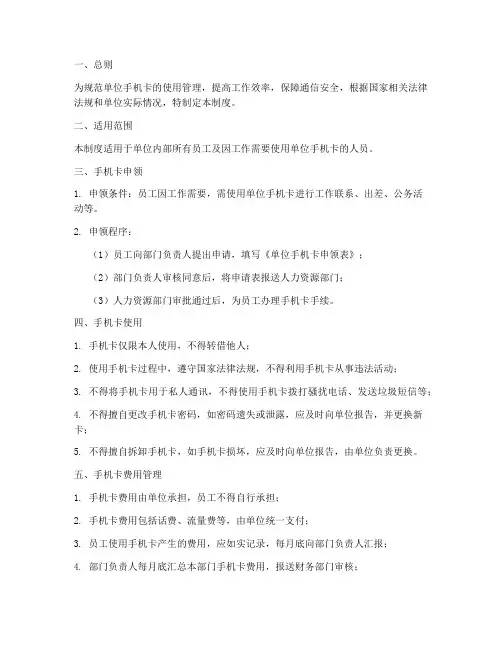 一、总则

为规范单位手机卡的使用管理，提高工作效率，保障通信安全，根据国家相关法律法规和单位实际情况，特制定本制度。

二、适用范围

本制度适用于单位内部所有员工及因工作需要使用单位手机卡的人员。

三、手机卡申领

1. 申领条件：员工因工作需要，需使用单位手机卡进行工作联系、出差、公务活动等。

2. 申领程序：

（1）员工向部门负责人提出申请，填写《单位手机卡申领表》；

（2）部门负责人审核同意后，将申请表报送人力资源部门；

（3）人力资源部门审批通过后，为员工办理手机卡手续。

四、手机卡使用

1. 手机卡仅限本人使用，不得转借他人；

2. 使用手机卡过程中，遵守国家法律法规，不得利用手机卡从事违法活动；

3. 不得将手机卡用于私人通讯，不得使用手机卡拨打骚扰电话、发送垃圾短信等；

4. 不得擅自更改手机卡密码，如密码遗失或泄露，应及时向单位报告，并更换新卡；

5. 不得擅自拆卸手机卡，如手机卡损坏，应及时向单位报告，由单位负责更换。

五、手机卡费用管理

1. 手机卡费用由单位承担，员工不得自行承担；

2. 手机卡费用包括话费、流量费等，由单位统一支付；

3. 员工使用手机卡产生的费用，应如实记录，每月底向部门负责人汇报；

4. 部门负责人每月底汇总本部门手机卡费用，报送财务部门审核；